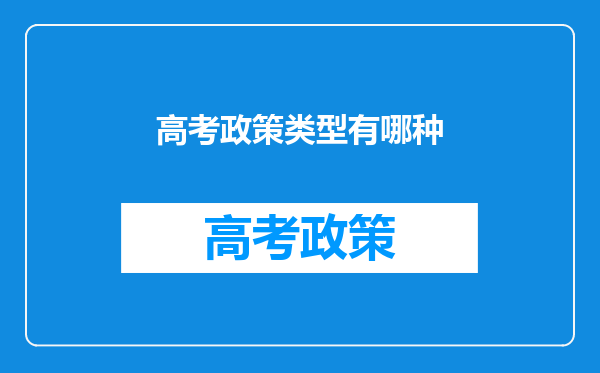 高考政策类型有哪种

高考政策